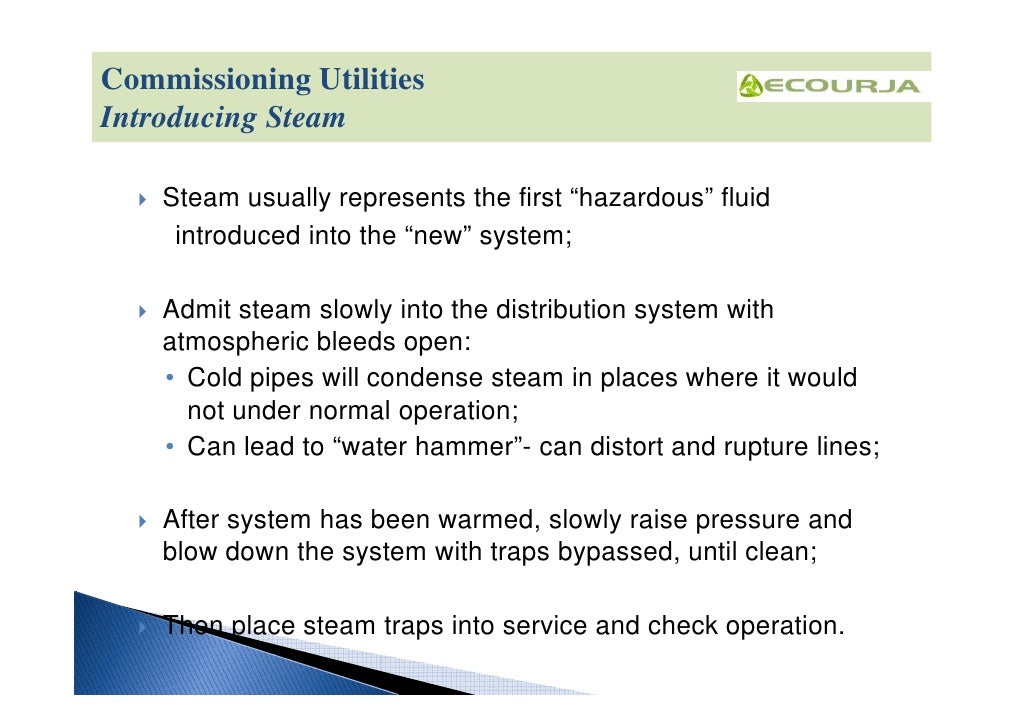 Commissioning Utilities
Introducing Steam

ECOURJA

Steam usually represents the first “hazardous” fluid introduced into the “new” system;

Admit steam slowly into the distribution system with atmospheric bleeds open:
• Cold pipes will condense steam in places where it would not under normal operation;
• Can lead to “water hammer”- can distort and rupture lines;

After system has been warmed, slowly raise pressure and blow down the system with traps bypassed, until clean;

Then place steam traps into service and check operation.